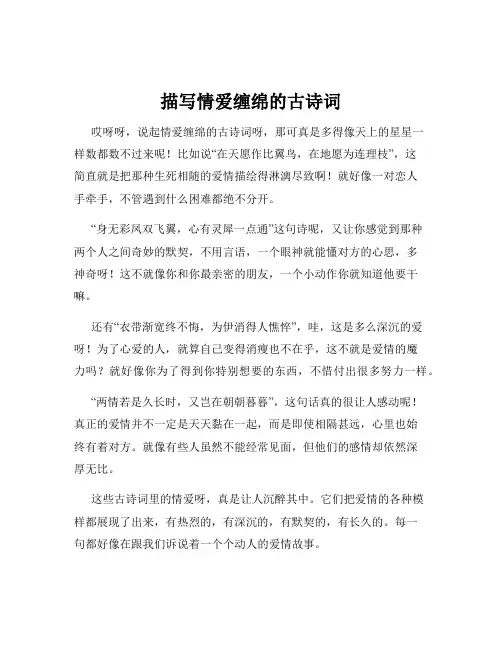 描写情爱缠绵的古诗词

哎呀呀，说起情爱缠绵的古诗词呀，那可真是多得像天上的星星一样数都数不过来呢！比如说“在天愿作比翼鸟，在地愿为连理枝”，这简直就是把那种生死相随的爱情描绘得淋漓尽致啊！就好像一对恋人手牵手，不管遇到什么困难都绝不分开。

“身无彩凤双飞翼，心有灵犀一点通”这句诗呢，又让你感觉到那种两个人之间奇妙的默契，不用言语，一个眼神就能懂对方的心思，多神奇呀！这不就像你和你最亲密的朋友，一个小动作你就知道他要干嘛。

还有“衣带渐宽终不悔，为伊消得人憔悴”，哇，这是多么深沉的爱呀！为了心爱的人，就算自己变得消瘦也不在乎，这不就是爱情的魔力吗？就好像你为了得到你特别想要的东西，不惜付出很多努力一样。

“两情若是久长时，又岂在朝朝暮暮”，这句话真的很让人感动呢！真正的爱情并不一定是天天黏在一起，而是即使相隔甚远，心里也始终有着对方。就像有些人虽然不能经常见面，但他们的感情却依然深厚无比。

这些古诗词里的情爱呀，真是让人沉醉其中。它们把爱情的各种模样都展现了出来，有热烈的，有深沉的，有默契的，有长久的。每一句都好像在跟我们诉说着一个个动人的爱情故事。